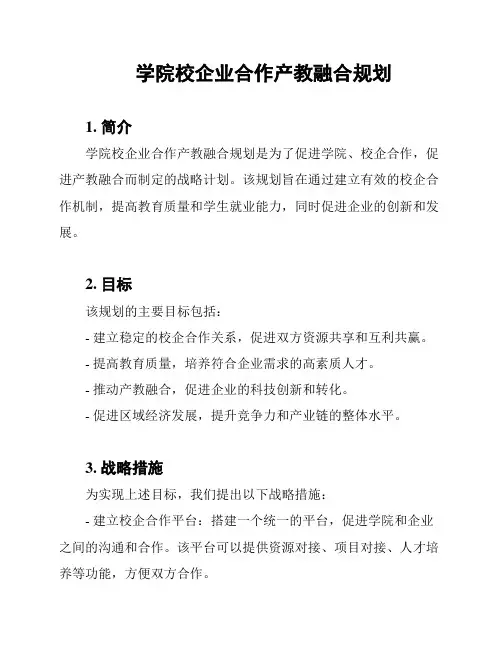 学院校企业合作产教融合规划

1. 简介

学院校企业合作产教融合规划是为了促进学院、校企合作，促进产教融合而制定的战略计划。该规划旨在通过建立有效的校企合作机制，提高教育质量和学生就业能力，同时促进企业的创新和发展。

2. 目标

该规划的主要目标包括：

- 建立稳定的校企合作关系，促进双方资源共享和互利共赢。

- 提高教育质量，培养符合企业需求的高素质人才。

- 推动产教融合，促进企业的科技创新和转化。

- 促进区域经济发展，提升竞争力和产业链的整体水平。

3. 战略措施

为实现上述目标，我们提出以下战略措施：

- 建立校企合作平台：搭建一个统一的平台，促进学院和企业之间的沟通和合作。该平台可以提供资源对接、项目对接、人才培养等功能，方便双方合作。